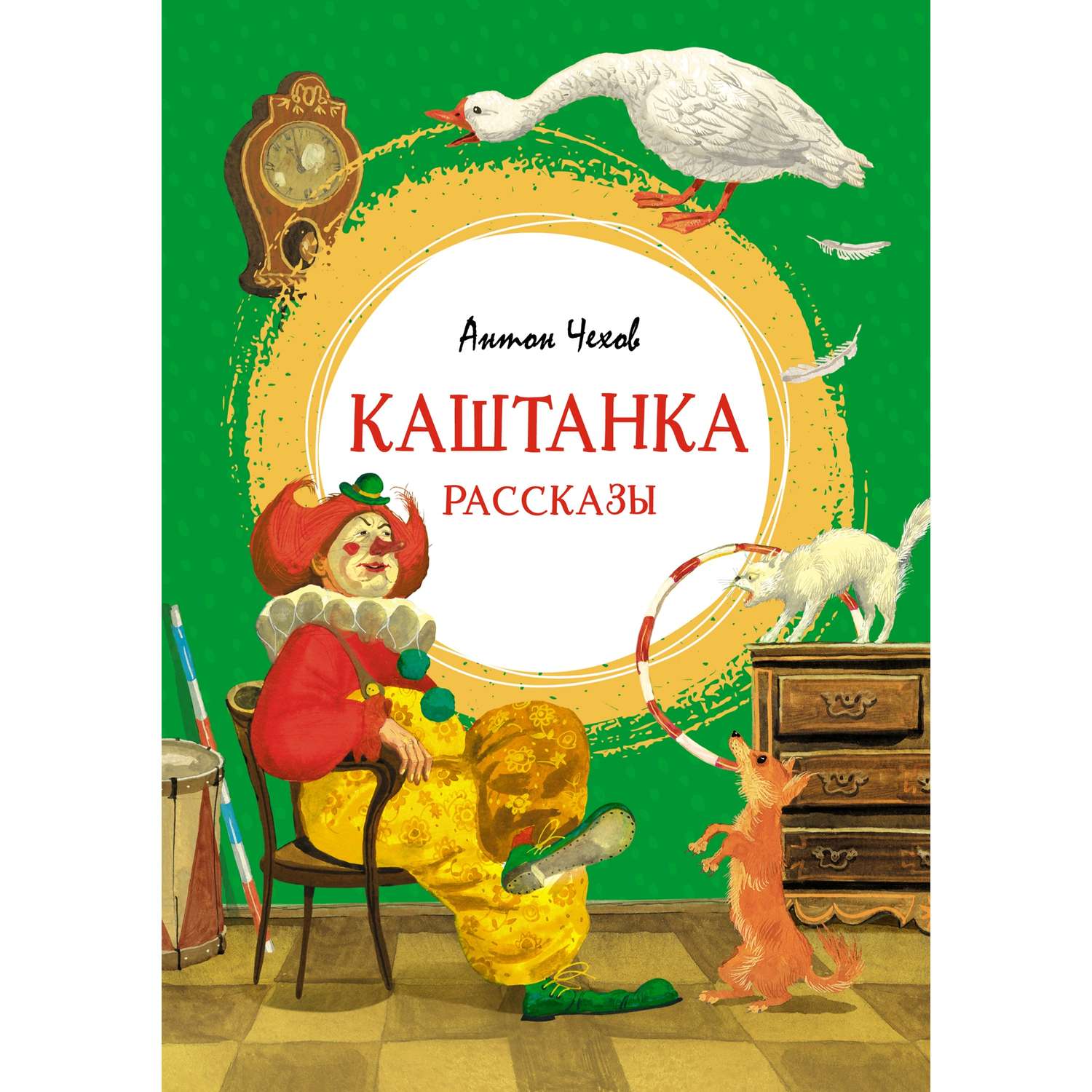 Антон Чехов

КАШТАНКА

РАССКАЗЫ